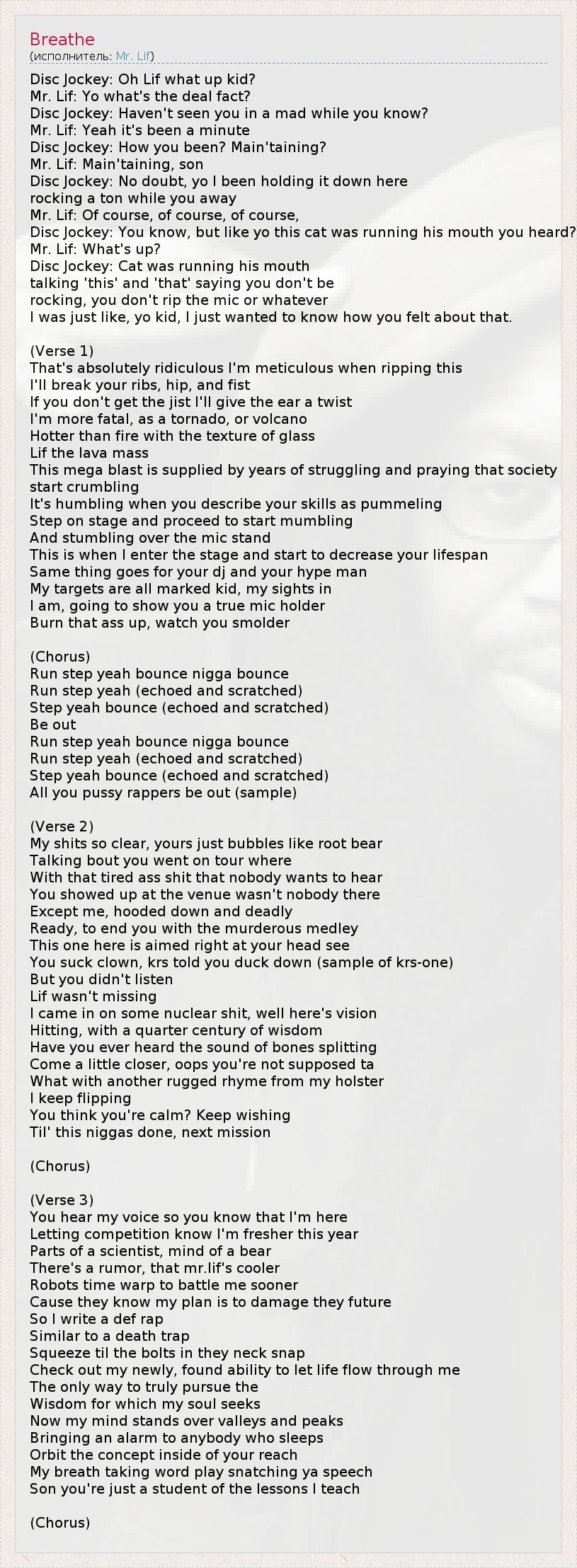 Breathe
(исполнитель: Mr. Lif)

Disc Jockey: Oh Lif what up kid?
Mr. Lif: Yo what's the deal fact?
Disc Jockey: Haven't seen you in a mad while you know?
Mr. Lif: Yeah it's been a minute
Disc Jockey: How you been? Main'taining?
Mr. Lif: Main'taining, son
Disc Jockey: No doubt, yo I been holding it down here rocking a ton while you away
Mr. Lif: Of course, of course, of course,
Disc Jockey: You know, but like yo this cat was running his mouth you heard?
Mr. Lif: What's up?
Disc Jockey: Cat was running his mouth talking 'this' and 'that' saying you don't be rocking, you don't rip the mic or whatever
I was just like, yo kid, I just wanted to know how you felt about that.

(Verse 1)
That's absolutely ridiculous I'm meticulous when ripping this
I'll break your ribs, hip, and fist
If you don't get the jist I'll give the ear a twist
I'm more fatal, as a tornado, or volcano
Hotter than fire with the texture of glass
Lif the lava mass
This mega blast is supplied by years of struggling and praying that society start crumbling
It's humbling when you describe your skills as pummeling
Step on stage and proceed to start mumbling
And stumbling over the mic stand
This is when I enter the stage and start to decrease your lifespan
Same thing goes for your dj and your hype man
My targets are all marked kid, my sights in
I am, going to show you a true mic holder
Burn that ass up, watch you smolder

(Chorus)
Run step yeah bounce nigga bounce
Run step yeah (echoed and scratched)
Step yeah bounce (echoed and scratched)
Be out
Run step yeah bounce nigga bounce
Run step yeah (echoed and scratched)
Step yeah bounce (echoed and scratched)
All you pussy rappers be out (sample)

(Verse 2)
My shits so clear, yours just bubbles like root bear
Talking bout you went on tour where
With that tired ass shit that nobody wants to hear
You showed up at the venue wasn't nobody there
Except me, hooded down and deadly
Ready, to end you with the murderous medley
This one here is aimed right at your head see
You suck clown, krs told you duck down (sample of krs-one)
But you didn't listen
Lif wasn't missing
I came in on some nuclear shit, well here's vision
Hitting, with a quarter century of wisdom
Have you ever heard the sound of bones splitting
Come a little closer, oops you're not supposed ta
What with another rugged rhyme from my holster
I keep flipping
You think you're calm? Keep wishing
Til' this niggas done, next mission

(Chorus)

(Verse 3)
You hear my voice so you know that I'm here
Letting competition know I'm fresher this year
Parts of a scientist, mind of a bear
There's a rumor, that mr.lif's cooler
Robots time warp to battle me sooner
Cause they know my plan is to damage they future
So I write a def rap
Similar to a death trap
Squeeze til the bolts in they neck snap
Check out my newly, found ability to let life flow through me
The only way to truly pursue the
Wisdom for which my soul seeks
Now my mind stands over valleys and peaks
Bringing an alarm to anybody who sleeps
Orbit the concept inside of your reach
My breath taking word play snatching ya speech
Son you're just a student of the lessons I teach

(Chorus)